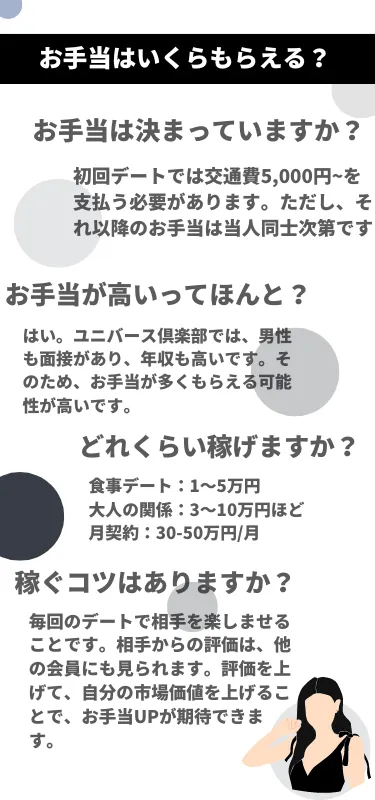 お手当はいくらもらえる？

お手当は決まっていますか？

初回デートでは交通費5,000円~を支払う必要があります。ただし、それ以降のお手当は当人同士次第です

お手当が高いってほんと？

はい。ユニバース倶楽部では、男性も面接があり、年収も高いです。そのため、お手当が多くもらえる可能性が高いです。

どれくらい稼げますか？

食事デート：1〜5万円
大人の関係：3〜10万円ほど
月契約：30-50万円/月

稼ぐコツはありますか？

毎回のデートで相手を楽しませることです。相手からの評価は、他の会員にも見られます。評価を上げて、自分の市場価値を上げることで、お手当UPが期待できます。